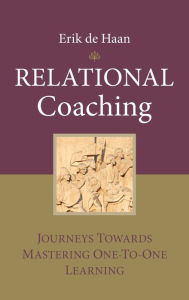 Erik de Haan

RELATIONAL
Coaching

JOURNEYS TOWARDS MASTERING ONE-TO-ONE LEARNING